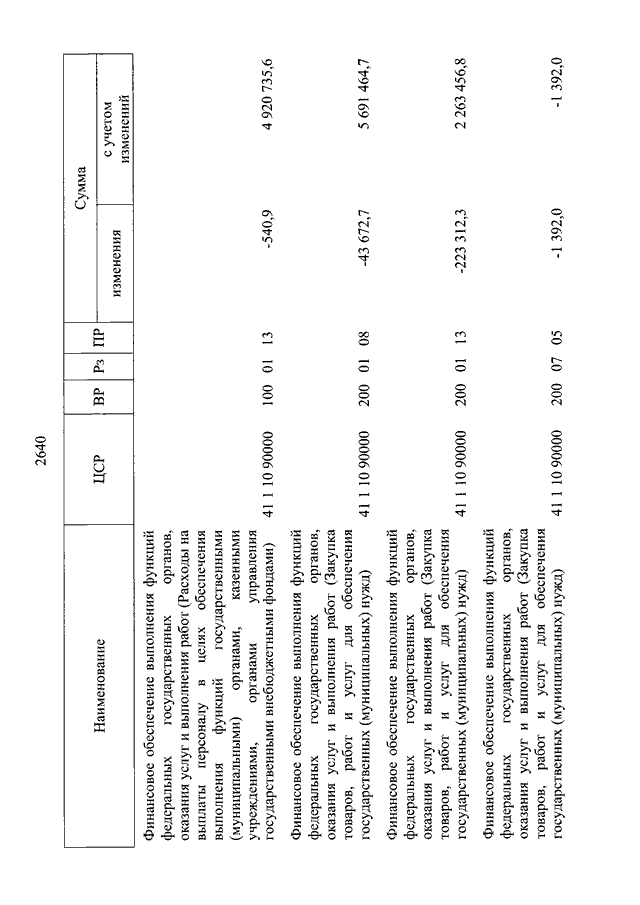 2640

| Наименование | ЦСР | ВР | Рз | ПР | Сумма изменения | Сумма с учетом изменений |
|---|---|---|---|---|---|---|
| Финансовое обеспечение выполнения функций федеральных государственных органов, оказания услуг и выполнения работ (Расходы на выплаты персоналу в целях обеспечения выполнения функций государственными (муниципальными) органами, казенными учреждениями, органами управления государственными внебюджетными фондами) | 41 1 10 90000 | 100 | 01 | 13 | -540,9 | 4 920 735,6 |
| Финансовое обеспечение выполнения функций федеральных государственных органов, оказания услуг и выполнения работ (Закупка товаров, работ и услуг для обеспечения государственных (муниципальных) нужд) | 41 1 10 90000 | 200 | 01 | 08 | -43 672,7 | 5 691 464,7 |
| Финансовое обеспечение выполнения функций федеральных государственных органов, оказания услуг и выполнения работ (Закупка товаров, работ и услуг для обеспечения государственных (муниципальных) нужд) | 41 1 10 90000 | 200 | 01 | 13 | -223 312,3 | 2 263 456,8 |
| Финансовое обеспечение выполнения функций федеральных государственных органов, оказания услуг и выполнения работ (Закупка товаров, работ и услуг для обеспечения государственных (муниципальных) нужд) | 41 1 10 90000 | 200 | 07 | 05 | -1 392,0 | -1 392,0 |